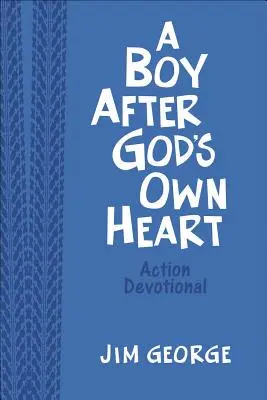 A BOY AFTER GOD'S OWN HEART

Action Devotional

JIM GEORGE